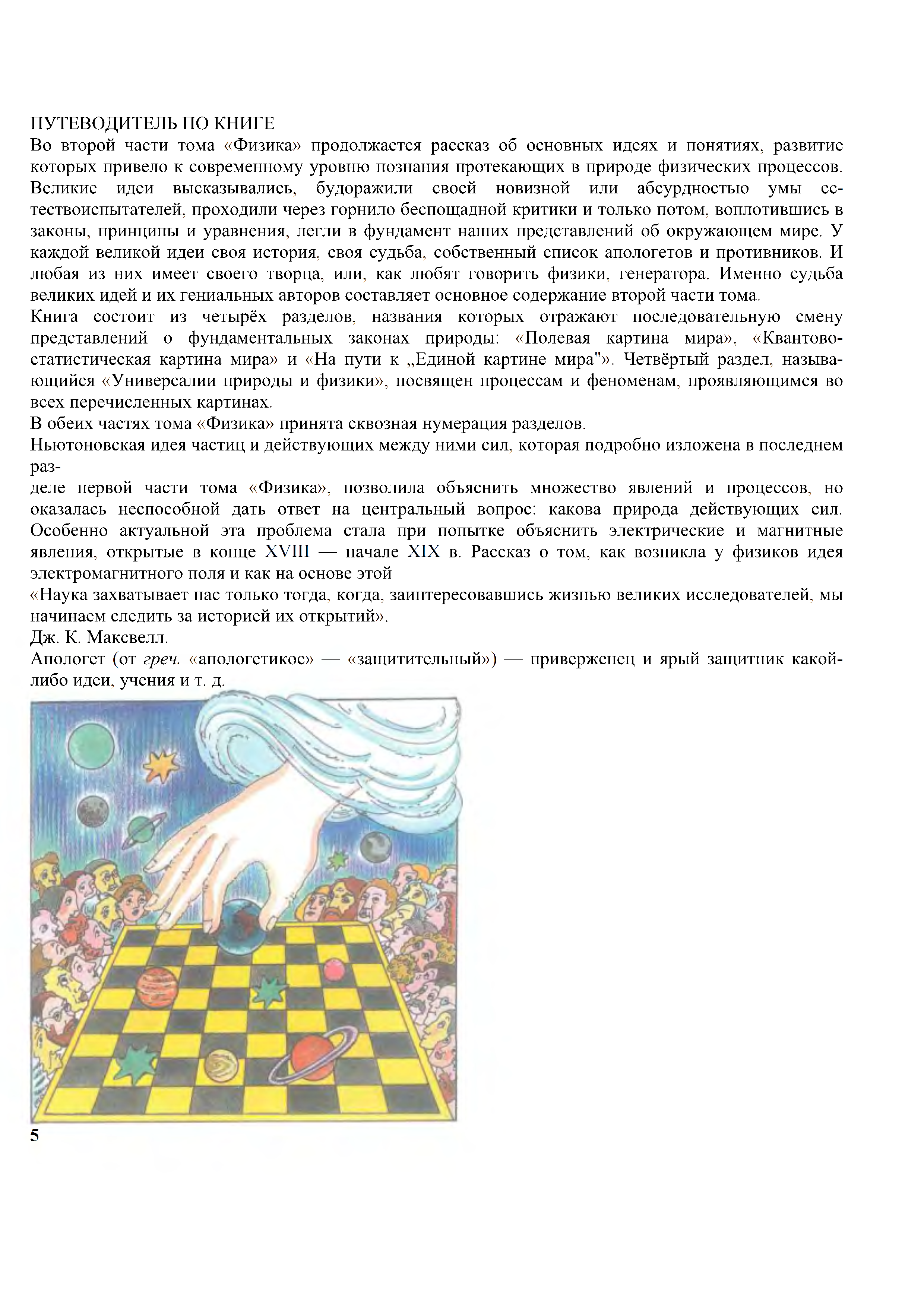 ПУТЕВОДИТЕЛЬ ПО КНИГЕ
Во второй части тома «Физика» продолжается рассказ об основных идеях и понятиях, развитие которых привело к современному уровню познания протекающих в природе физических процессов. Великие идеи высказывались, будоражили своей новизной или абсурдностью умы естествоиспытателей, проходили через горнило беспощадной критики и только потом, воплотившись в законы, принципы и уравнения, легли в фундамент наших представлений об окружающем мире. У каждой великой идеи своя история, своя судьба, собственный список апологетов и противников. И любая из них имеет своего творца, или, как любят говорить физики, генератора. Именно судьба великих идей и их гениальных авторов составляет основное содержание второй части тома.
Книга состоит из четырёх разделов, названия которых отражают последовательную смену представлений о фундаментальных законах природы: «Полевая картина мира», «Квантово-статистическая картина мира» и «На пути к „Единой картине мира"». Четвёртый раздел, называющийся «Универсалии природы и физики», посвящен процессам и феноменам, проявляющимся во всех перечисленных картинах.
В обеих частях тома «Физика» принята сквозная нумерация разделов.
Ньютоновская идея частиц и действующих между ними сил, которая подробно изложена в последнем раз-
деле первой части тома «Физика», позволила объяснить множество явлений и процессов, но оказалась неспособной дать ответ на центральный вопрос: какова природа действующих сил. Особенно актуальной эта проблема стала при попытке объяснить электрические и магнитные явления, открытые в конце XVIII — начале XIX в. Рассказ о том, как возникла у физиков идея электромагнитного поля и как на основе этой
«Наука захватывает нас только тогда, когда, заинтересовавшись жизнью великих исследователей, мы начинаем следить за историей их открытий».
Дж. К. Максвелл.
Апологет (от греч. «апологетикос» — «защитительный») — приверженец и ярый защитник какой-либо идеи, учения и т. д.
5